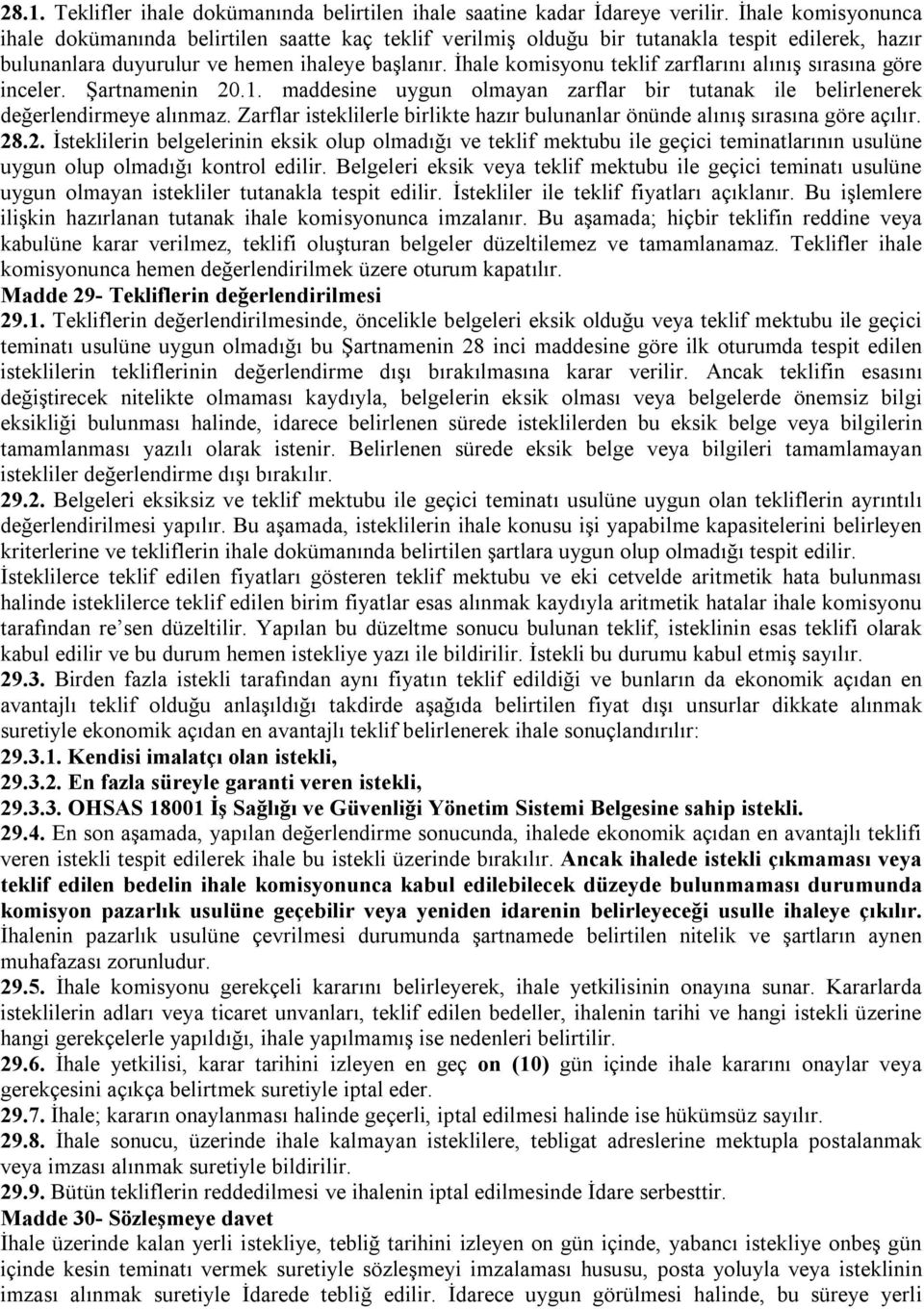 28.1. Teklifler ihale dokümanında belirtilen ihale saatine kadar İdareye verilir. İhale komisyonunca ihale dokümanında belirtilen saatte kaç teklif verilmiş olduğu bir tutanakla tespit edilerek, hazır bulunanlara duyurulur ve hemen ihaleye başlanır. İhale komisyonu teklif zarflarını alınış sırasına göre inceler. Şartnamenin 20.1. maddesine uygun olmayan zarflar bir tutanak ile belirlenerek değerlendirmeye alınmaz. Zarflar isteklilerle birlikte hazır bulunanlar önünde alınış sırasına göre açılır.
28.2. İsteklilerin belgelerinin eksik olup olmadığı ve teklif mektubu ile geçici teminatlarının usulüne uygun olup olmadığı kontrol edilir. Belgeleri eksik veya teklif mektubu ile geçici teminatı usulüne uygun olmayan istekliler tutanakla tespit edilir. İstekliler ile teklif fiyatları açıklanır. Bu işlemlere ilişkin hazırlanan tutanak ihale komisyonunca imzalanır. Bu aşamada; hiçbir teklifin reddine veya kabulüne karar verilmez, teklifi oluşturan belgeler düzeltilemez ve tamamlanamaz. Teklifler ihale komisyonunca hemen değerlendirilmek üzere oturum kapatılır.
Madde 29- Tekliflerin değerlendirilmesi
29.1. Tekliflerin değerlendirilmesinde, öncelikle belgeleri eksik olduğu veya teklif mektubu ile geçici teminatı usulüne uygun olmadığı bu Şartnamenin 28 inci maddesine göre ilk oturumda tespit edilen isteklilerin tekliflerinin değerlendirme dışı bırakılmasına karar verilir. Ancak teklifin esasını değiştirecek nitelikte olmaması kaydıyla, belgelerin eksik olması veya belgelerde önemsiz bilgi eksikliği bulunması halinde, idarece belirlenen sürede isteklilerden bu eksik belge veya bilgilerin tamamlanması yazılı olarak istenir. Belirlenen sürede eksik belge veya bilgileri tamamlamayan istekliler değerlendirme dışı bırakılır.
29.2. Belgeleri eksiksiz ve teklif mektubu ile geçici teminatı usulüne uygun olan tekliflerin ayrıntılı değerlendirilmesi yapılır. Bu aşamada, isteklilerin ihale konusu işi yapabilme kapasitelerini belirleyen kriterlerine ve tekliflerin ihale dokümanında belirtilen şartlara uygun olup olmadığı tespit edilir. İsteklilerce teklif edilen fiyatları gösteren teklif mektubu ve eki cetvelde aritmetik hata bulunması halinde isteklilerce teklif edilen birim fiyatlar esas alınmak kaydıyla aritmetik hatalar ihale komisyonu tarafından re'sen düzeltilir. Yapılan bu düzeltme sonucu bulunan teklif, isteklinin esas teklifi olarak kabul edilir ve bu durum hemen istekliye yazı ile bildirilir. İstekli bu durumu kabul etmiş sayılır.
29.3. Birden fazla istekli tarafından aynı fiyatın teklif edildiği ve bunların da ekonomik açıdan en avantajlı teklif olduğu anlaşıldığı takdirde aşağıda belirtilen fiyat dışı unsurlar dikkate alınmak suretiyle ekonomik açıdan en avantajlı teklif belirlenerek ihale sonuçlandırılır:
29.3.1. Kendisi imalatçı olan istekli,
29.3.2. En fazla süreyle garanti veren istekli,
29.3.3. OHSAS 18001 İş Sağlığı ve Güvenliği Yönetim Sistemi Belgesine sahip istekli.
29.4. En son aşamada, yapılan değerlendirme sonucunda, ihalede ekonomik açıdan en avantajlı teklifi veren istekli tespit edilerek ihale bu istekli üzerinde bırakılır. Ancak ihalede istekli çıkmaması veya teklif edilen bedelin ihale komisyonunca kabul edilebilecek düzeyde bulunmaması durumunda komisyon pazarlık usulüne geçebilir veya yeniden idarenin belirleyeceği usulle ihaleye çıkılır. İhalenin pazarlık usulüne çevrilmesi durumunda şartnamede belirtilen nitelik ve şartların aynen muhafazası zorunludur.
29.5. İhale komisyonu gerekçeli kararını belirleyerek, ihale yetkilisinin onayına sunar. Kararlarda isteklilerin adları veya ticaret unvanları, teklif edilen bedeller, ihalenin tarihi ve hangi istekli üzerine hangi gerekçelerle yapıldığı, ihale yapılmamış ise nedenleri belirtilir.
29.6. İhale yetkilisi, karar tarihini izleyen en geç on (10) gün içinde ihale kararını onaylar veya gerekçesini açıkça belirtmek suretiyle iptal eder.
29.7. İhale; kararın onaylanması halinde geçerli, iptal edilmesi halinde ise hükümsüz sayılır.
29.8. İhale sonucu, üzerinde ihale kalmayan isteklilere, tebligat adreslerine mektupla postalanmak veya imzası alınmak suretiyle bildirilir.
29.9. Bütün tekliflerin reddedilmesi ve ihalenin iptal edilmesinde İdare serbesttir.
Madde 30- Sözleşmeye davet
İhale üzerinde kalan yerli istekliye, tebliğ tarihini izleyen on gün içinde, yabancı istekliye onbeş gün içinde kesin teminatı vermek suretiyle sözleşmeyi imzalaması hususu, posta yoluyla veya isteklinin imzası alınmak suretiyle İdarede tebliğ edilir. İdarece uygun görülmesi halinde, bu süreye yerli